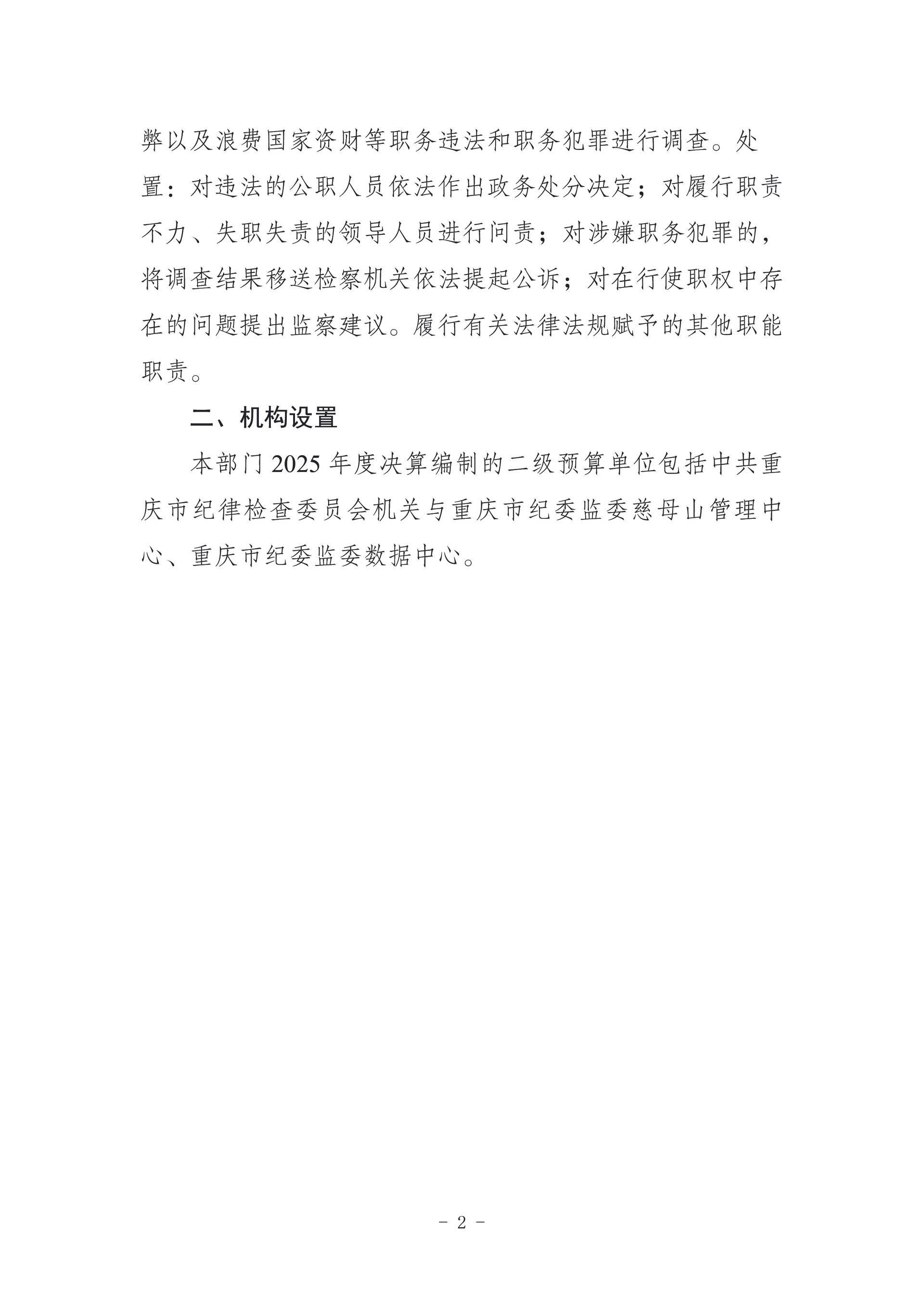 弊以及浪费国家资财等职务违法和职务犯罪进行调查。处置：对违法的公职人员依法作出政务处分决定；对履行职责不力、失职失责的领导人员进行问责；对涉嫌职务犯罪的，将调查结果移送检察机关依法提起公诉；对在行使职权中存在的问题提出监察建议。履行有关法律法规赋予的其他职能职责。

二、机构设置

本部门 2025 年度决算编制的二级预算单位包括中共重庆市纪律检查委员会机关与重庆市纪委监委慈母山管理中心、重庆市纪委监委数据中心。

- 2 -